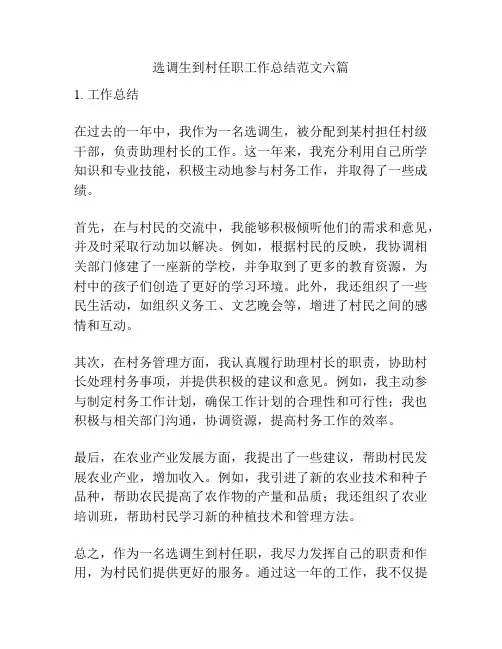 选调生到村任职工作总结范文六篇

1. 工作总结

在过去的一年中，我作为一名选调生，被分配到某村担任村级干部，负责助理村长的工作。这一年来，我充分利用自己所学知识和专业技能，积极主动地参与村务工作，并取得了一些成绩。

首先，在与村民的交流中，我能够积极倾听他们的需求和意见，并及时采取行动加以解决。例如，根据村民的反映，我协调相关部门修建了一座新的学校，并争取到了更多的教育资源，为村中的孩子们创造了更好的学习环境。此外，我还组织了一些民生活动，如组织义务工、文艺晚会等，增进了村民之间的感情和互动。

其次，在村务管理方面，我认真履行助理村长的职责，协助村长处理村务事项，并提供积极的建议和意见。例如，我主动参与制定村务工作计划，确保工作计划的合理性和可行性；我也积极与相关部门沟通，协调资源，提高村务工作的效率。

最后，在农业产业发展方面，我提出了一些建议，帮助村民发展农业产业，增加收入。例如，我引进了新的农业技术和种子品种，帮助农民提高了农作物的产量和品质；我还组织了农业培训班，帮助村民学习新的种植技术和管理方法。

总之，作为一名选调生到村任职，我尽力发挥自己的职责和作用，为村民们提供更好的服务。通过这一年的工作，我不仅提